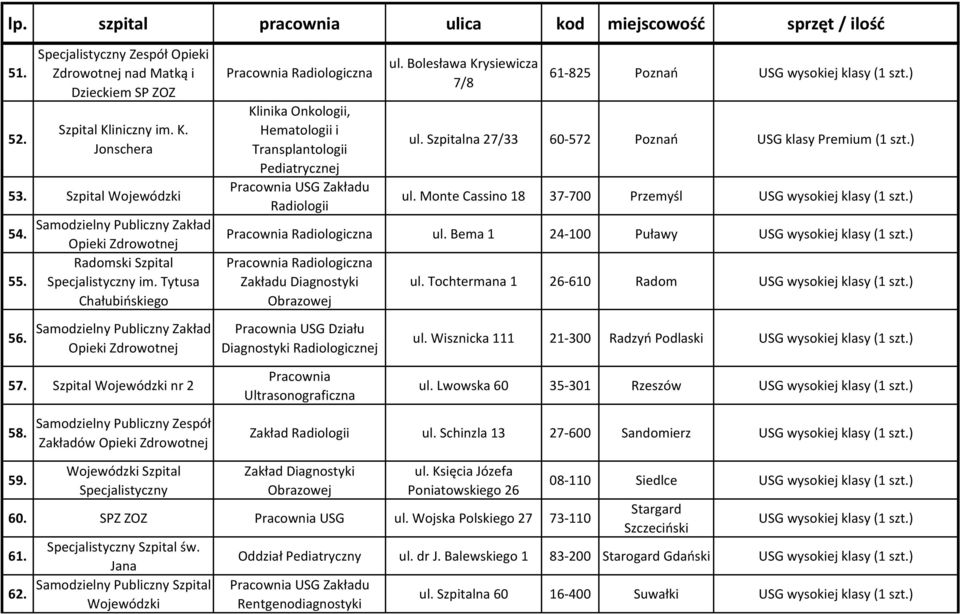 | lp. | szpital | pracownia | ulica | kod | miejscowość | sprzęt / ilość |
|---|---|---|---|---|---|---|
| 51. | Specjalistyczny Zespół Opieki Zdrowotnej nad Matką i Dzieckiem SP ZOZ | Pracownia Radiologiczna | ul. Bolesława Krysiewicza 7/8 | 61-825 | Poznań | USG wysokiej klasy (1 szt.) |
| 52. | Szpital Kliniczny im. K. Jonschera | Klinika Onkologii, Hematologii i Transplantologii Pediatrycznej | ul. Szpitalna 27/33 | 60-572 | Poznań | USG klasy Premium (1 szt.) |
| 53. | Szpital Wojewódzki | Pracownia USG Zakładu Radiologii | ul. Monte Cassino 18 | 37-700 | Przemyśl | USG wysokiej klasy (1 szt.) |
| 54. | Samodzielny Publiczny Zakład Opieki Zdrowotnej | Pracownia Radiologiczna | ul. Bema 1 | 24-100 | Puławy | USG wysokiej klasy (1 szt.) |
| 55. | Radomski Szpital Specjalistyczny im. Tytusa Chałubińskiego | Pracownia Radiologiczna Zakładu Diagnostyki Obrazowej | ul. Tochtermana 1 | 26-610 | Radom | USG wysokiej klasy (1 szt.) |
| 56. | Samodzielny Publiczny Zakład Opieki Zdrowotnej | Pracownia USG Działu Diagnostyki Radiologicznej | ul. Wisznicka 111 | 21-300 | Radzyń Podlaski | USG wysokiej klasy (1 szt.) |
| 57. | Szpital Wojewódzki nr 2 | Pracownia Ultrasonograficzna | ul. Lwowska 60 | 35-301 | Rzeszów | USG wysokiej klasy (1 szt.) |
| 58. | Samodzielny Publiczny Zespół Zakładów Opieki Zdrowotnej | Zakład Radiologii | ul. Schinzla 13 | 27-600 | Sandomierz | USG wysokiej klasy (1 szt.) |
| 59. | Wojewódzki Szpital Specjalistyczny | Zakład Diagnostyki Obrazowej | ul. Księcia Józefa Poniatowskiego 26 | 08-110 | Siedlce | USG wysokiej klasy (1 szt.) |
| 60. | SPZ ZOZ | Pracownia USG | ul. Wojska Polskiego 27 | 73-110 | Stargard Szczeciński | USG wysokiej klasy (1 szt.) |
| 61. | Specjalistyczny Szpital św. Jana | Oddział Pediatryczny | ul. dr J. Balewskiego 1 | 83-200 | Starogard Gdański | USG wysokiej klasy (1 szt.) |
| 62. | Samodzielny Publiczny Szpital Wojewódzki | Pracownia USG Zakładu Rentgenodiagnostyki | ul. Szpitalna 60 | 16-400 | Suwałki | USG wysokiej klasy (1 szt.) |